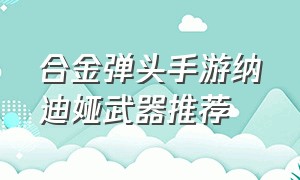 合金弹头手游纳迪娅武器推荐